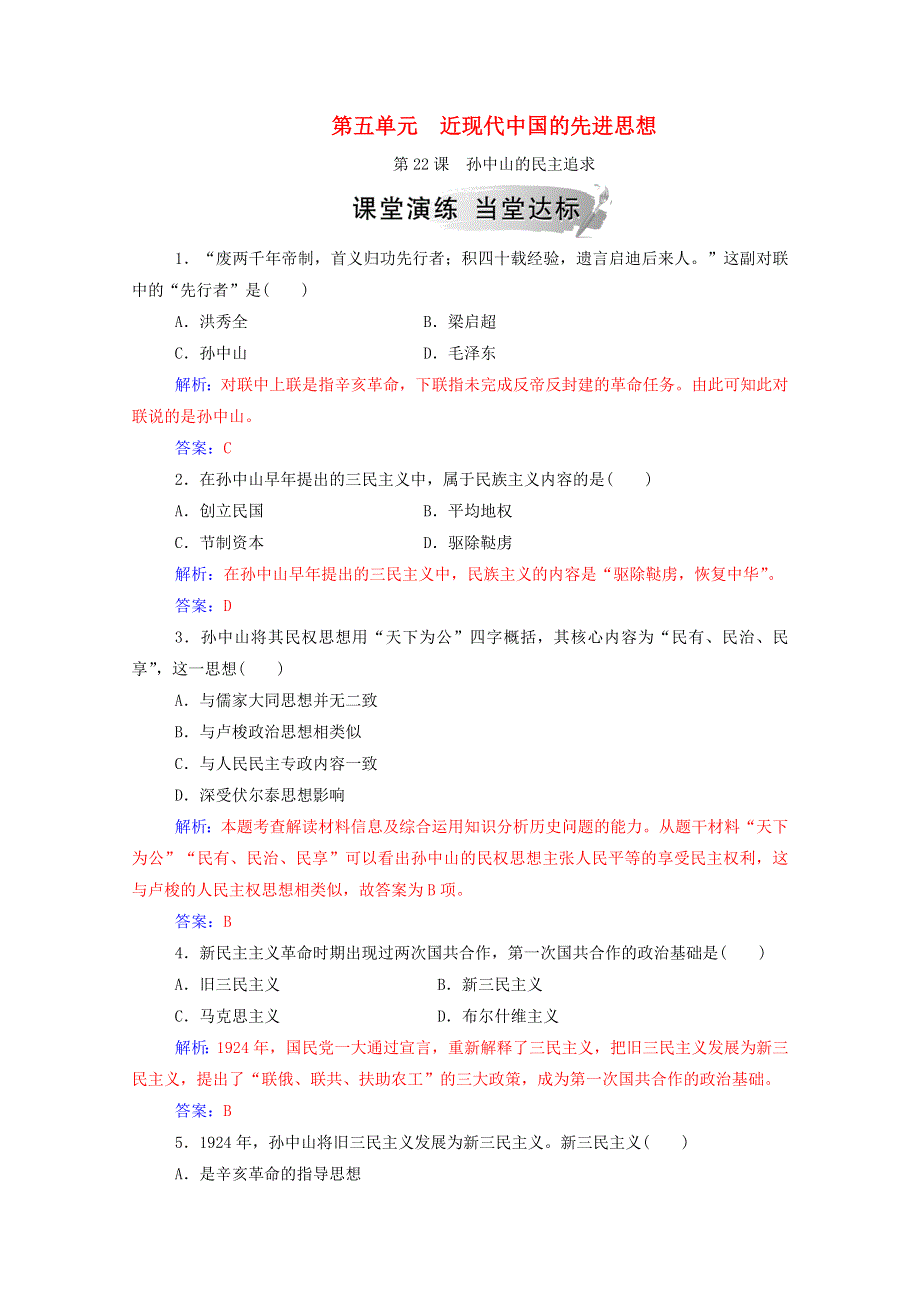 第五单元　近现代中国的先进思想

第22课　孙中山的民主追求

课堂演练 当堂达标

1．“废两千年帝制，首义归功先行者；积四十载经验，遗言启迪后来人。”这副对联中的“先行者”是(　　)

A．洪秀全　　B．梁启超

C．孙中山　　D．毛泽东

解析：对联中上联是指辛亥革命，下联指未完成反帝反封建的革命任务。由此可知此对联说的是孙中山。

答案：C

2．在孙中山早年提出的三民主义中，属于民族主义内容的是(　　)

A．创立民国　　B．平均地权

C．节制资本　　D．驱除鞑虏

解析：在孙中山早年提出的三民主义中，民族主义的内容是“驱除鞑虏，恢复中华”。

答案：D

3．孙中山将其民权思想用“天下为公”四字概括，其核心内容为“民有、民治、民享”，这一思想(　　)

A．与儒家大同思想并无二致

B．与卢梭政治思想相类似

C．与人民民主专政内容一致

D．深受伏尔泰思想影响

解析：本题考查解读材料信息及综合运用知识分析历史问题的能力。从题干材料“天下为公”“民有、民治、民享”可以看出孙中山的民权思想主张人民平等的享受民主权利，这与卢梭的人民主权思想相类似，故答案为B项。

答案：B

4．新民主主义革命时期出现过两次国共合作，第一次国共合作的政治基础是(　　)

A．旧三民主义　　B．新三民主义

C．马克思主义　　D．布尔什维主义

解析：1924年，国民党一大通过宣言，重新解释了三民主义，把旧三民主义发展为新三民主义，提出了“联俄、联共、扶助农工”的三大政策，成为第一次国共合作的政治基础。

答案：B

5．1924年，孙中山将旧三民主义发展为新三民主义。新三民主义(　　)

A．是辛亥革命的指导思想